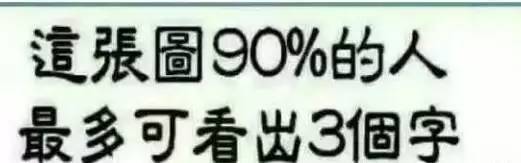 這張圖90%的人
最多可看出3個字